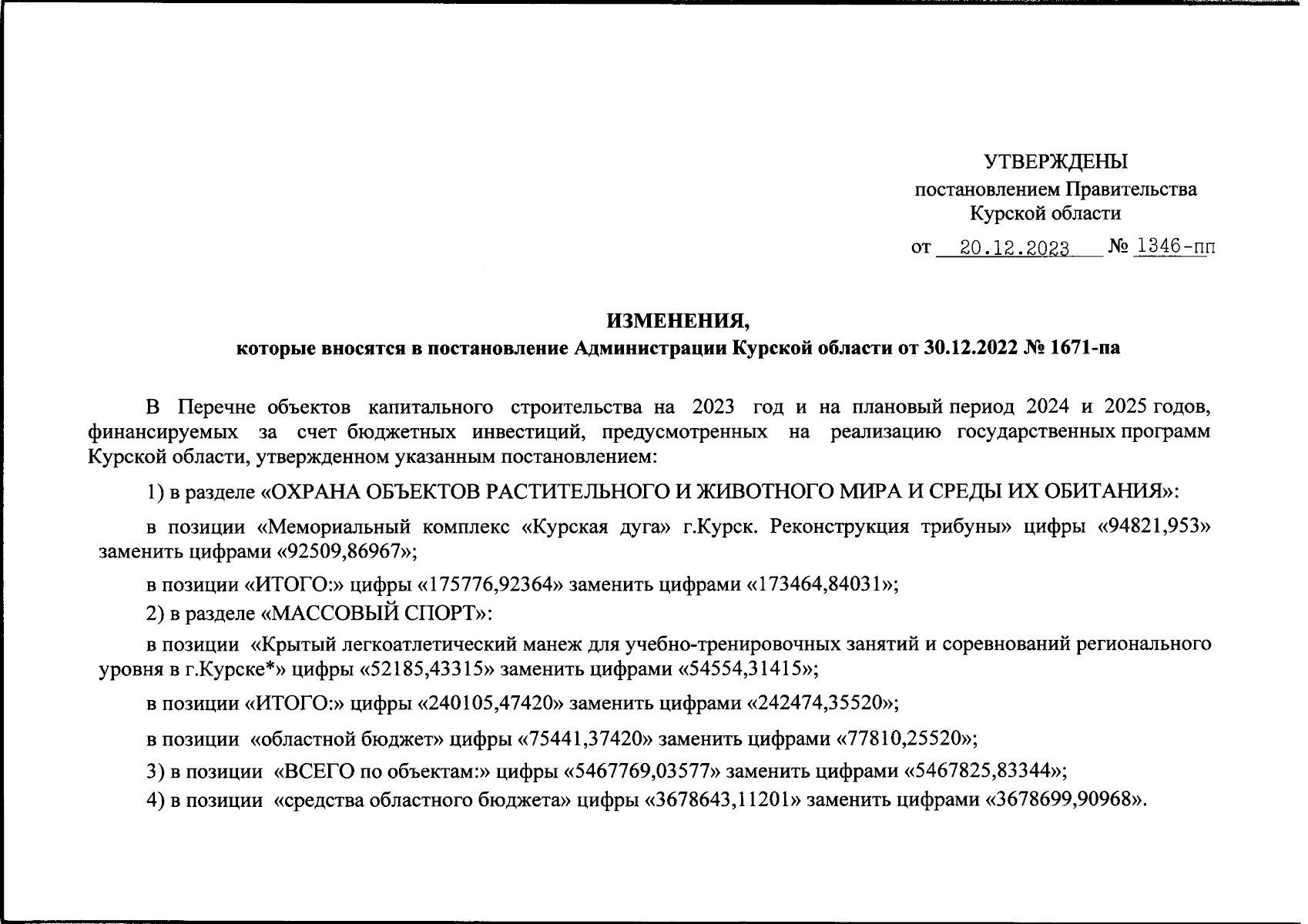 УТВЕРЖДЕНЫ
постановлением Правительства
Курской области

от 20.12.2023 № 1346-пп

ИЗМЕНЕНИЯ,
которые вносятся в постановление Администрации Курской области от 30.12.2022 № 1671-па

В Перечне объектов капитального строительства на 2023 год и на плановый период 2024 и 2025 годов, финансируемых за счет бюджетных инвестиций, предусмотренных на реализацию государственных программ Курской области, утвержденном указанным постановлением:

1) в разделе «ОХРАНА ОБЪЕКТОВ РАСТИТЕЛЬНОГО И ЖИВОТНОГО МИРА И СРЕДЫ ИХ ОБИТАНИЯ»:

в позиции «Мемориальный комплекс «Курская дуга» г.Курск. Реконструкция трибуны» цифры «94821,953» заменить цифрами «92509,86967»;

в позиции «ИТОГО:» цифры «175776,92364» заменить цифрами «173464,84031»;

2) в разделе «МАССОВЫЙ СПОРТ»:

в позиции «Крытый легкоатлетический манеж для учебно-тренировочных занятий и соревнований регионального уровня в г.Курске*» цифры «52185,43315» заменить цифрами «54554,31415»;

в позиции «ИТОГО:» цифры «240105,47420» заменить цифрами «242474,35520»;

в позиции «областной бюджет» цифры «75441,37420» заменить цифрами «77810,25520»;

3) в позиции «ВСЕГО по объектам:» цифры «5467769,03577» заменить цифрами «5467825,83344»;

4) в позиции «средства областного бюджета» цифры «3678643,11201» заменить цифрами «3678699,90968».